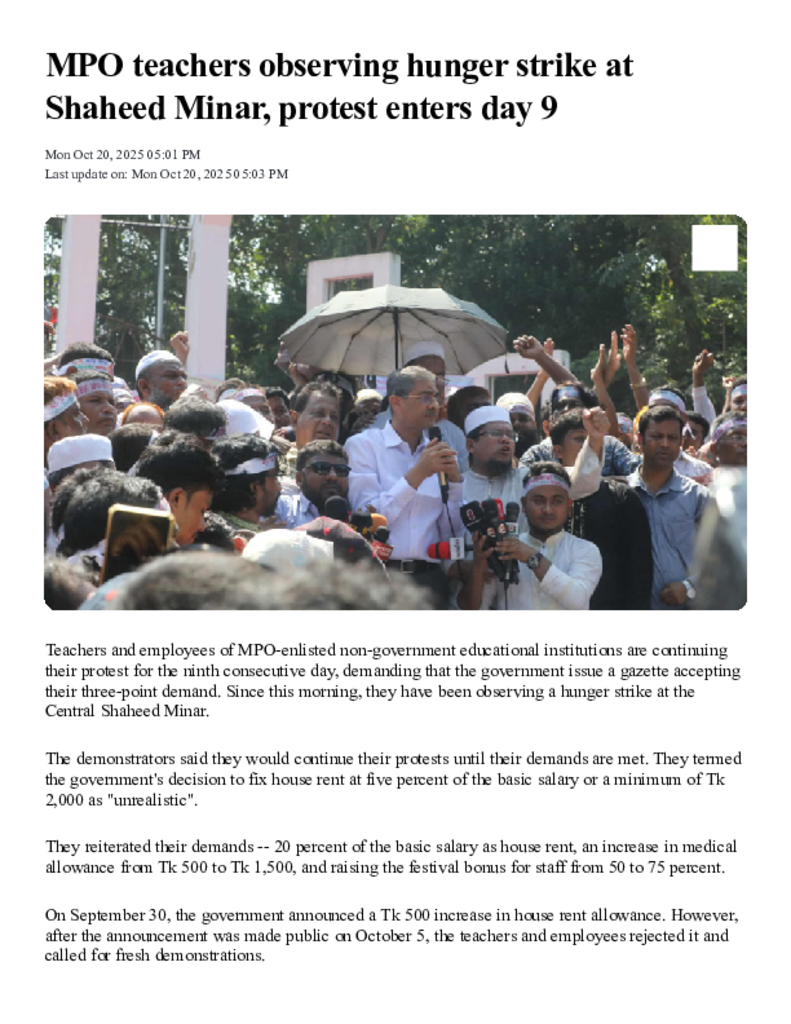 MPO teachers observing hunger strike at Shaheed Minar, protest enters day 9

Mon Oct 20, 2025 05:01 PM
Last update on: Mon Oct 20, 2025 05:03 PM

Teachers and employees of MPO-enlisted non-government educational institutions are continuing their protest for the ninth consecutive day, demanding that the government issue a gazette accepting their three-point demand. Since this morning, they have been observing a hunger strike at the Central Shaheed Minar.

The demonstrators said they would continue their protests until their demands are met. They termed the government's decision to fix house rent at five percent of the basic salary or a minimum of Tk 2,000 as "unrealistic".

They reiterated their demands -- 20 percent of the basic salary as house rent, an increase in medical allowance from Tk 500 to Tk 1,500, and raising the festival bonus for staff from 50 to 75 percent.

On September 30, the government announced a Tk 500 increase in house rent allowance. However, after the announcement was made public on October 5, the teachers and employees rejected it and called for fresh demonstrations.